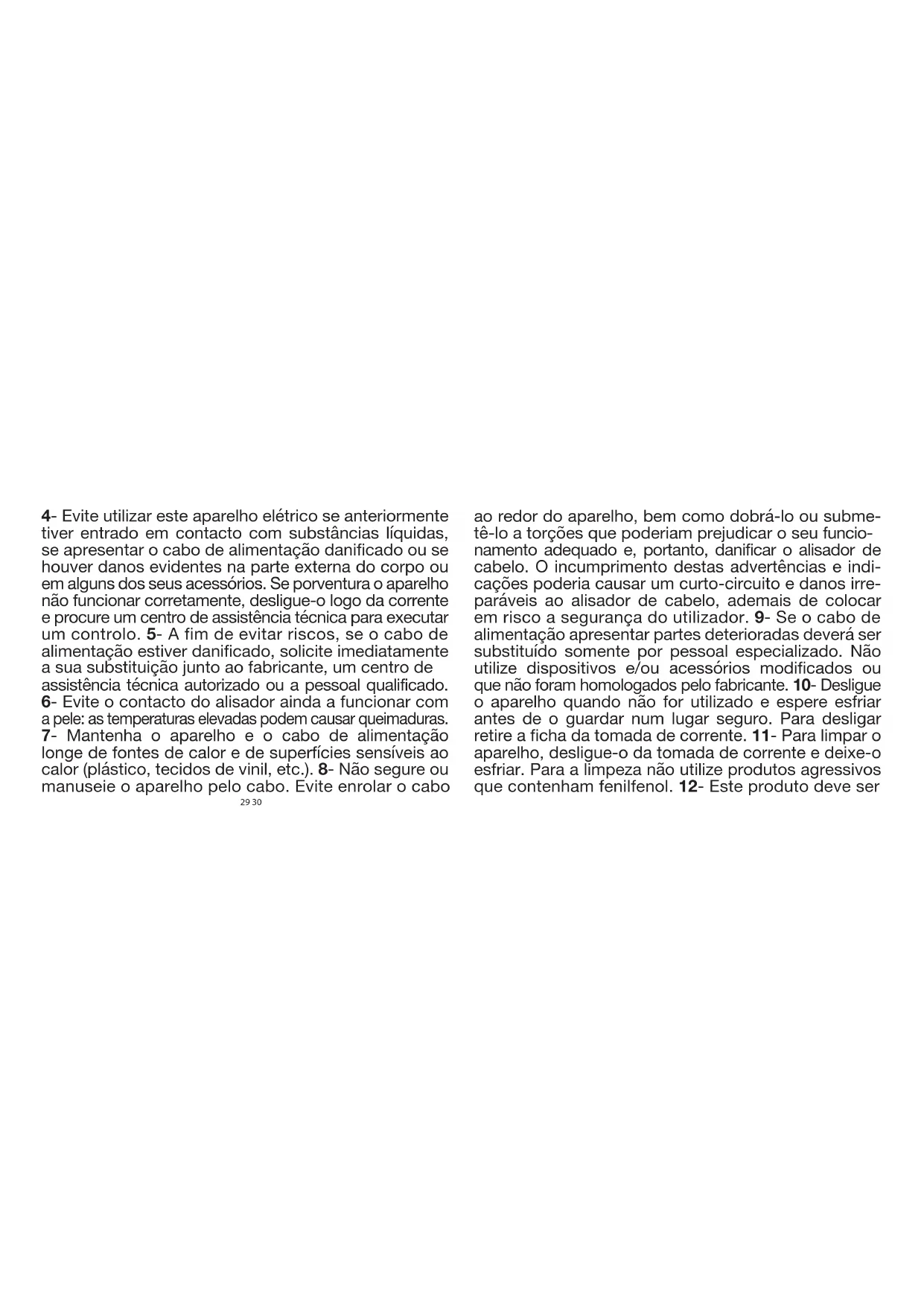 4- Evite utilizar este aparelho elétrico se anteriormente tiver entrado em contacto com substâncias líquidas, se apresentar o cabo de alimentação danificado ou se houver danos evidentes na parte externa do corpo ou em alguns dos seus acessórios. Se porventura o aparelho não funcionar corretamente, desligue-o logo da corrente e procure um centro de assistência técnica para executar um controlo. 5- A fim de evitar riscos, se o cabo de alimentação estiver danificado, solicite imediatamente a sua substituição junto ao fabricante, um centro de assistência técnica autorizado ou a pessoal qualificado. 6- Evite o contacto do alisador ainda a funcionar com a pele: as temperaturas elevadas podem causar queimaduras. 7- Mantenha o aparelho e o cabo de alimentação longe de fontes de calor e de superfícies sensíveis ao calor (plástico, tecidos de vinil, etc.). 8- Não segure ou manuseie o aparelho pelo cabo. Evite enrolar o cabo

29 30

ao redor do aparelho, bem como dobrá-lo ou submetê-lo a torções que poderiam prejudicar o seu funcionamento adequado e, portanto, danificar o alisador de cabelo. O incumprimento destas advertências e indicações poderia causar um curto-circuito e danos irreparáveis ao alisador de cabelo, ademais de colocar em risco a segurança do utilizador. 9- Se o cabo de alimentação apresentar partes deterioradas deverá ser substituído somente por pessoal especializado. Não utilize dispositivos e/ou acessórios modificados ou que não foram homologados pelo fabricante. 10- Desligue o aparelho quando não for utilizado e espere esfriar antes de o guardar num lugar seguro. Para desligar retire a ficha da tomada de corrente. 11- Para limpar o aparelho, desligue-o da tomada de corrente e deixe-o esfriar. Para a limpeza não utilize produtos agressivos que contenham fenilfenol. 12- Este produto deve ser